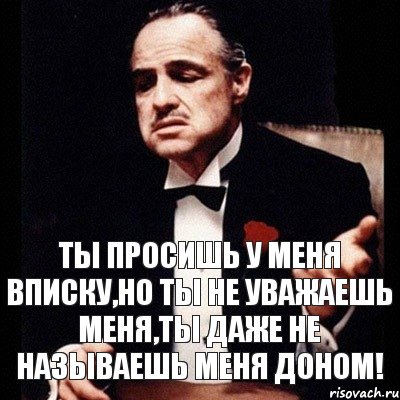 ТЫ ПРОСИШЬ У МЕНЯ ВПИСКУ,НО ТЫ НЕ УВАЖАЕШЬ МЕНЯ,ТЫ ДАЖЕ НЕ НАЗЫВАЕШЬ МЕНЯ ДОНОМ!

risovach.ru